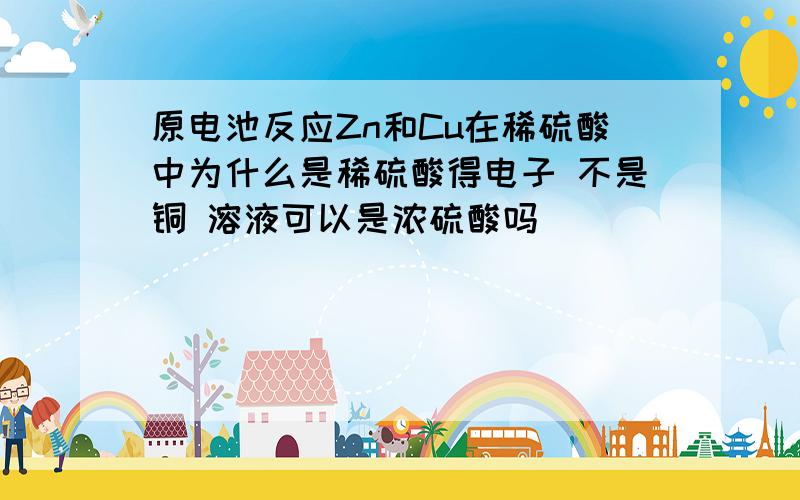 原电池反应Zn和Cu在稀硫酸中为什么是稀硫酸得电子 不是铜 溶液可以是浓硫酸吗